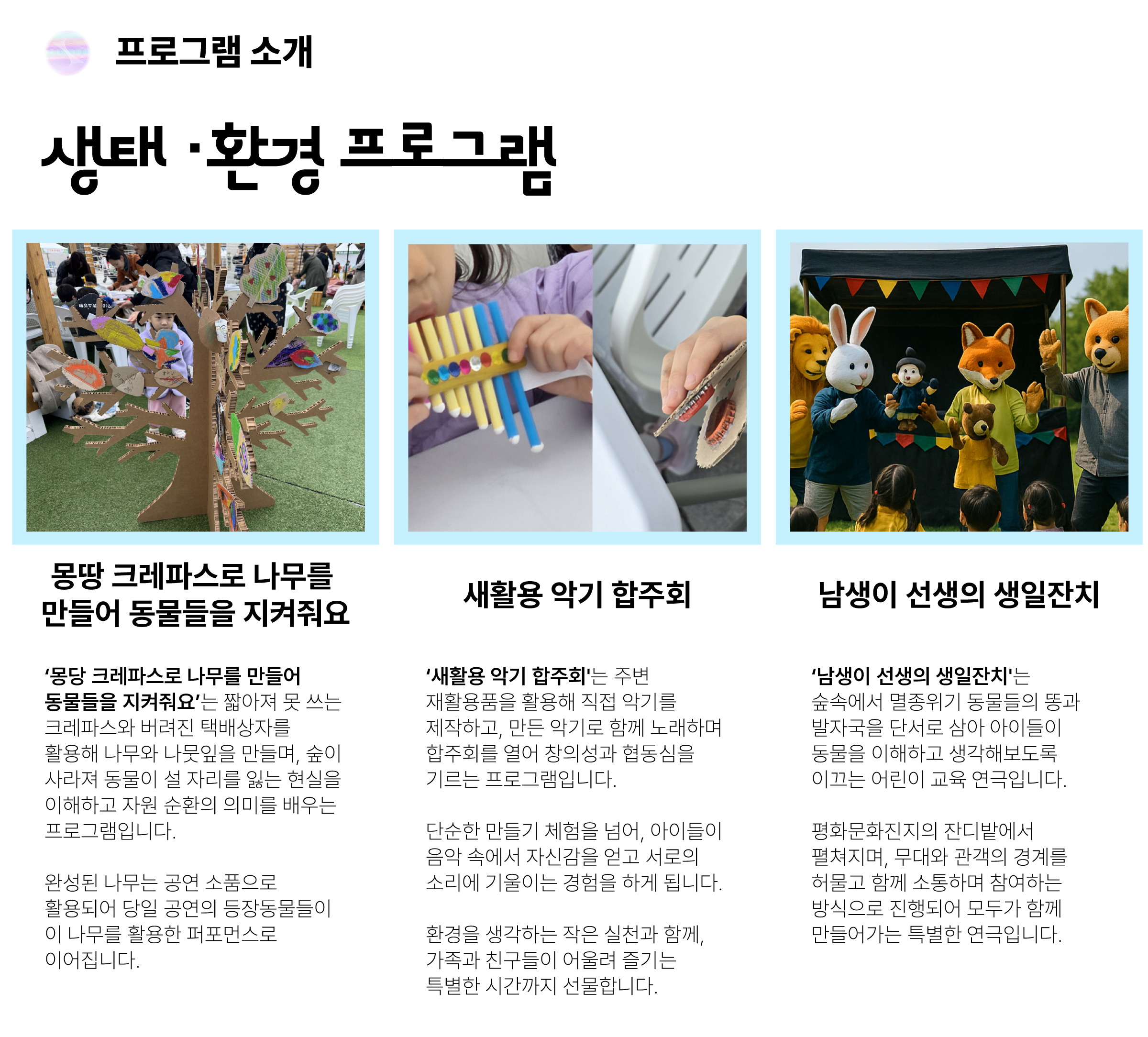 프로그램 소개

생태 · 환경 프로그램

몽땅 크레파스로 나무를 만들어 동물들을 지켜줘요

'몽당 크레파스로 나무를 만들어 동물들을 지켜줘요'는 짧아져 못 쓰는 크레파스와 버려진 택배상자를 활용해 나무와 나뭇잎을 만들며, 숲이 사라져 동물이 설 자리를 잃는 현실을 이해하고 자원 순환의 의미를 배우는 프로그램입니다.

완성된 나무는 공연 소품으로 활용되어 당일 공연의 등장동물들이 이 나무를 활용한 퍼포먼스로 이어집니다.

새활용 악기 합주회

'새활용 악기 합주회'는 주변 재활용품을 활용해 직접 악기를 제작하고, 만든 악기로 함께 노래하며 합주회를 열어 창의성과 협동심을 기르는 프로그램입니다.

단순한 만들기 체험을 넘어, 아이들이 음악 속에서 자신감을 얻고 서로의 소리에 기울이는 경험을 하게 됩니다.

환경을 생각하는 작은 실천과 함께, 가족과 친구들이 어울려 즐기는 특별한 시간까지 선물합니다.

남생이 선생의 생일잔치

'남생이 선생의 생일잔치'는 숲속에서 멸종위기 동물들의 똥과 발자국을 단서로 삼아 아이들이 동물을 이해하고 생각해보도록 이끄는 어린이 교육 연극입니다.

평화문화진지의 잔디밭에서 펼쳐지며, 무대와 관객의 경계를 허물고 함께 소통하며 참여하는 방식으로 진행되어 모두가 함께 만들어가는 특별한 연극입니다.